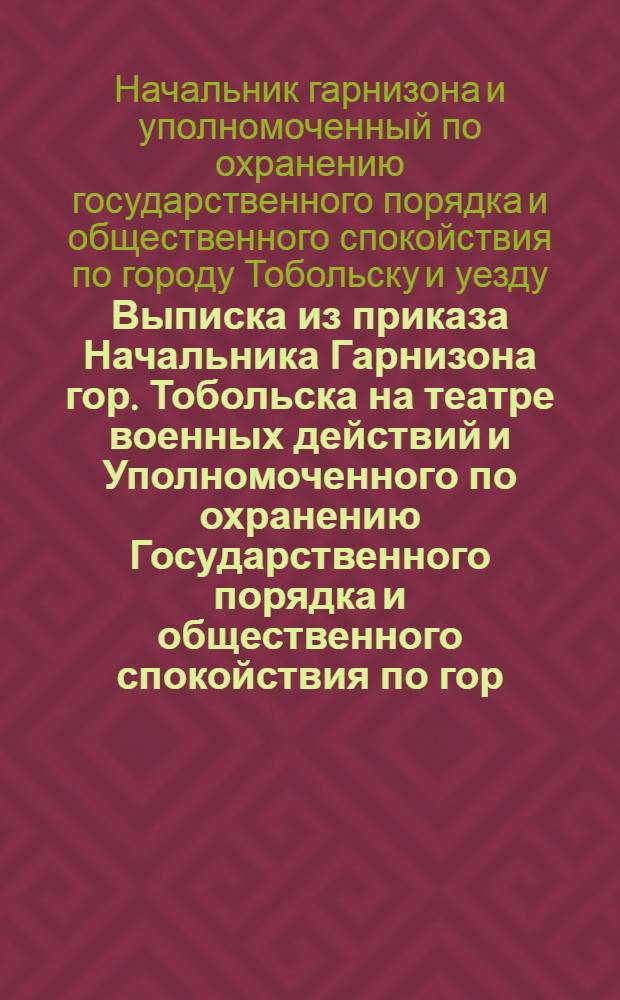 Начальник гарнизона и уполномоченный по охранению государственного порядка и общественного спокойствия по городу Тобольску и уезду

Выписка из приказа Начальника Гарнизона гор. Тобольска на театре военных действий и Уполномоченного по охранению Государственного порядка и общественного спокойствия по гор